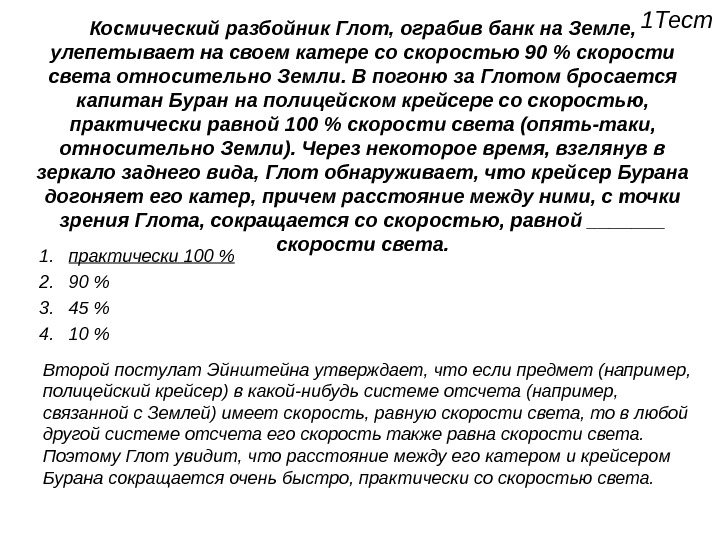 1Тест

Космический разбойник Глот, ограбив банк на Земле, улепетывает на своем катере со скоростью 90 % скорости света относительно Земли. В погоню за Глотом бросается капитан Буран на полицейском крейсере со скоростью, практически равной 100 % скорости света (опять-таки, относительно Земли). Через некоторое время, взглянув в зеркало заднего вида, Глот обнаруживает, что крейсер Бурана догоняет его катер, причем расстояние между ними, с точки зрения Глота, сокращается со скоростью, равной _______ скорости света.

1. практически 100 %
2. 90 %
3. 45 %
4. 10 %

Второй постулат Эйнштейна утверждает, что если предмет (например, полицейский крейсер) в какой-нибудь системе отсчета (например, связанной с Землей) имеет скорость, равную скорости света, то в любой другой системе отсчета его скорость также равна скорости света. Поэтому Глот увидит, что расстояние между его катером и крейсером Бурана сокращается очень быстро, практически со скоростью света.